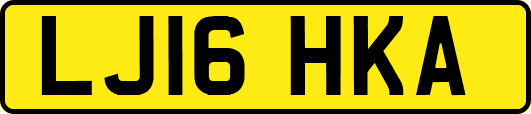 LJ16 HKA